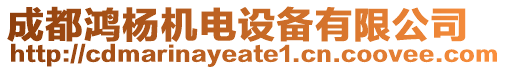 成都鸿杨机电设备有限公司
http://cdmarinayeate1.cn.coovee.com